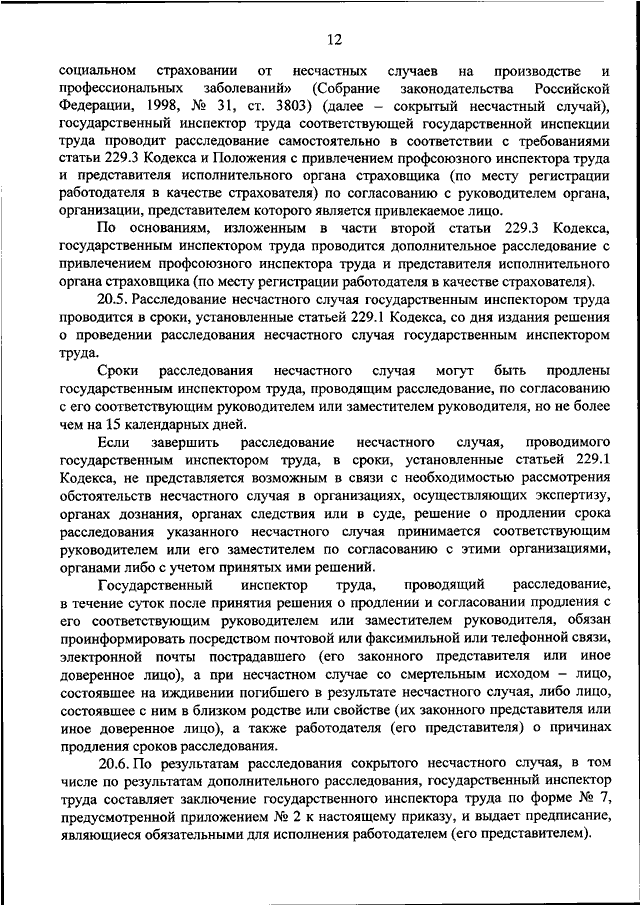 12

социальном страховании от несчастных случаев на производстве и профессиональных заболеваний» (Собрание законодательства Российской Федерации, 1998, № 31, ст. 3803) (далее – сокрытый несчастный случай), государственный инспектор труда соответствующей государственной инспекции труда проводит расследование самостоятельно в соответствии с требованиями статьи 229.3 Кодекса и Положения с привлечением профсоюзного инспектора труда и представителя исполнительного органа страховщика (по месту регистрации работодателя в качестве страхователя) по согласованию с руководителем органа, организации, представителем которого является привлекаемое лицо.

По основаниям, изложенным в части второй статьи 229.3 Кодекса, государственным инспектором труда проводится дополнительное расследование с привлечением профсоюзного инспектора труда и представителя исполнительного органа страховщика (по месту регистрации работодателя в качестве страхователя).

20.5. Расследование несчастного случая государственным инспектором труда проводится в сроки, установленные статьей 229.1 Кодекса, со дня издания решения о проведении расследования несчастного случая государственным инспектором труда.

Сроки расследования несчастного случая могут быть продлены государственным инспектором труда, проводящим расследование, по согласованию с его соответствующим руководителем или заместителем руководителя, но не более чем на 15 календарных дней.

Если завершить расследование несчастного случая, проводимого государственным инспектором труда, в сроки, установленные статьей 229.1 Кодекса, не представляется возможным в связи с необходимостью рассмотрения обстоятельств несчастного случая в организациях, осуществляющих экспертизу, органах дознания, органах следствия или в суде, решение о продлении срока расследования указанного несчастного случая принимается соответствующим руководителем или его заместителем по согласованию с этими организациями, органами либо с учетом принятых ими решений.

Государственный инспектор труда, проводящий расследование, в течение суток после принятия решения о продлении и согласовании продления с его соответствующим руководителем или заместителем руководителя, обязан проинформировать посредством почтовой или факсимильной или телефонной связи, электронной почты пострадавшего (его законного представителя или иное доверенное лицо), а при несчастном случае со смертельным исходом – лицо, состоявшее на иждивении погибшего в результате несчастного случая, либо лицо, состоявшее с ним в близком родстве или свойстве (их законного представителя или иное доверенное лицо), а также работодателя (его представителя) о причинах продления сроков расследования.

20.6. По результатам расследования сокрытого несчастного случая, в том числе по результатам дополнительного расследования, государственный инспектор труда составляет заключение государственного инспектора труда по форме № 7, предусмотренной приложением № 2 к настоящему приказу, и выдает предписание, являющиеся обязательными для исполнения работодателем (его представителем).